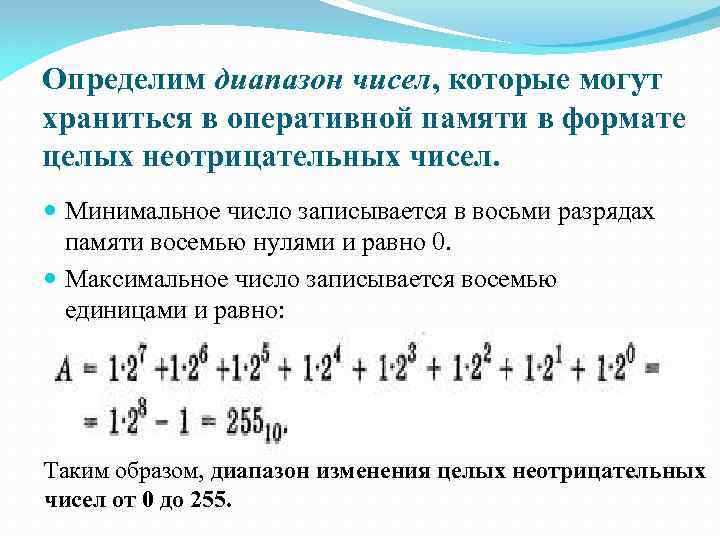 Определим диапазон чисел, которые могут храниться в оперативной памяти в формате целых неотрицательных чисел.

Минимальное число записывается в восьми разрядах памяти восемью нулями и равно 0.

Максимальное число записывается восемью единицами и равно:

$A = 1 \cdot 2^7 + 1 \cdot 2^6 + 1 \cdot 2^5 + 1 \cdot 2^4 + 1 \cdot 2^3 + 1 \cdot 2^2 + 1 \cdot 2^1 + 1 \cdot 2^0 =$

$= 1 \cdot 2^8 - 1 = 255_{10}.$

Таким образом, диапазон изменения целых неотрицательных чисел от 0 до 255.